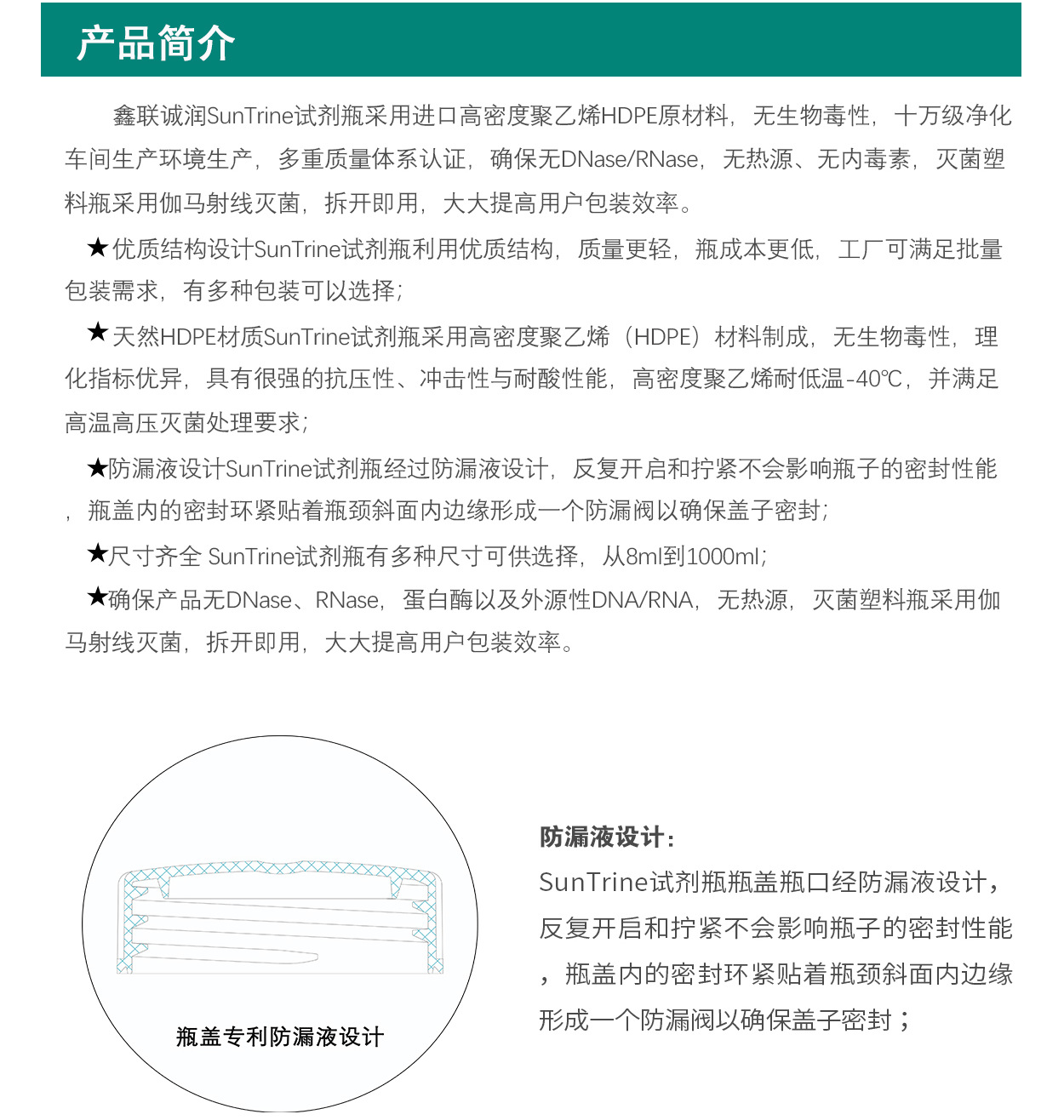 产品简介

鑫联诚润SunTrine试剂瓶采用进口高密度聚乙烯HDPE原材料，无生物毒性，十万级净化车间生产环境生产，多重质量体系认证，确保无DNase/RNase，无热源、无内毒素，灭菌塑料瓶采用伽马射线灭菌，拆开即用，大大提高用户包装效率。

★优质结构设计SunTrine试剂瓶利用优质结构，质量更轻，瓶成本更低，工厂可满足批量包装需求，有多种包装可以选择；

★天然HDPE材质SunTrine试剂瓶采用高密度聚乙烯（HDPE）材料制成，无生物毒性，理化指标优异，具有很强的抗压性、冲击性与耐酸性能，高密度聚乙烯耐低温-40℃，并满足高温高压灭菌处理要求；

★防漏液设计SunTrine试剂瓶经过防漏液设计，反复开启和拧紧不会影响瓶子的密封性能，瓶盖内的密封环紧贴着瓶颈斜面内边缘形成一个防漏阀以确保盖子密封；

★尺寸齐全 SunTrine试剂瓶有多种尺寸可供选择，从8ml到1000ml；

★确保产品无DNase、RNase，蛋白酶以及外源性DNA/RNA，无热源，灭菌塑料瓶采用伽马射线灭菌，拆开即用，大大提高用户包装效率。

瓶盖专利防漏液设计

防漏液设计：
SunTrine试剂瓶瓶盖瓶口经防漏液设计，反复开启和拧紧不会影响瓶子的密封性能，瓶盖内的密封环紧贴着瓶颈斜面内边缘形成一个防漏阀以确保盖子密封；